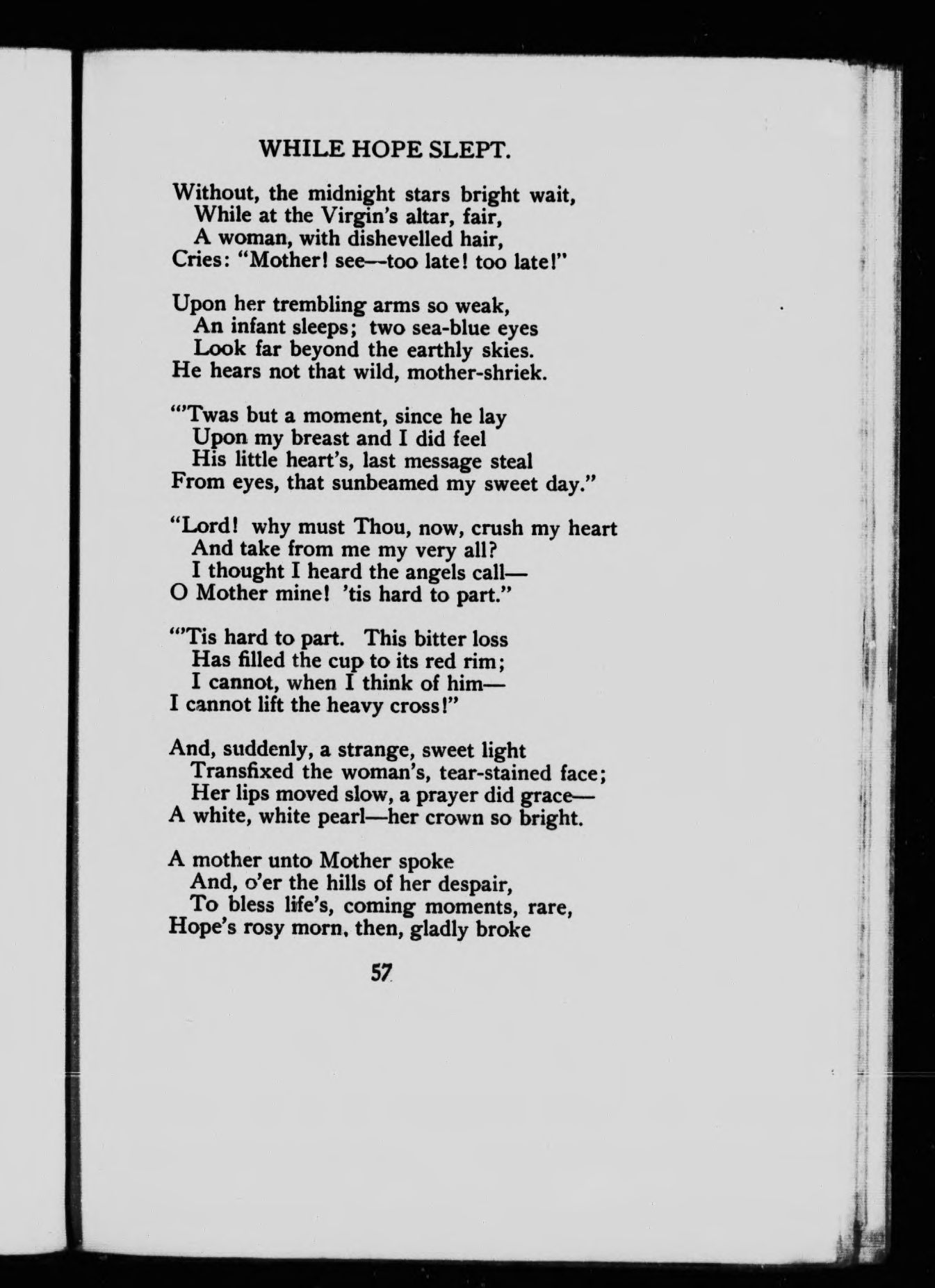 WHILE HOPE SLEPT.

Without, the midnight stars bright wait,
While at the Virgin's altar, fair,
A woman, with dishevelled hair,
Cries: "Mother! see—too late! too late!"

Upon her trembling arms so weak,
An infant sleeps; two sea-blue eyes
Look far beyond the earthly skies.
He hears not that wild, mother-shriek.

"'Twas but a moment, since he lay
Upon my breast and I did feel
His little heart's, last message steal
From eyes, that sunbeamed my sweet day."

"Lord! why must Thou, now, crush my heart
And take from me my very all?
I thought I heard the angels call—
O Mother mine! 'tis hard to part."

"'Tis hard to part. This bitter loss
Has filled the cup to its red rim;
I cannot, when I think of him—
I cannot lift the heavy cross!"

And, suddenly, a strange, sweet light
Transfixed the woman's, tear-stained face;
Her lips moved slow, a prayer did grace—
A white, white pearl—her crown so bright.

A mother unto Mother spoke
And, o'er the hills of her despair,
To bless life's, coming moments, rare,
Hope's rosy morn, then, gladly broke

57